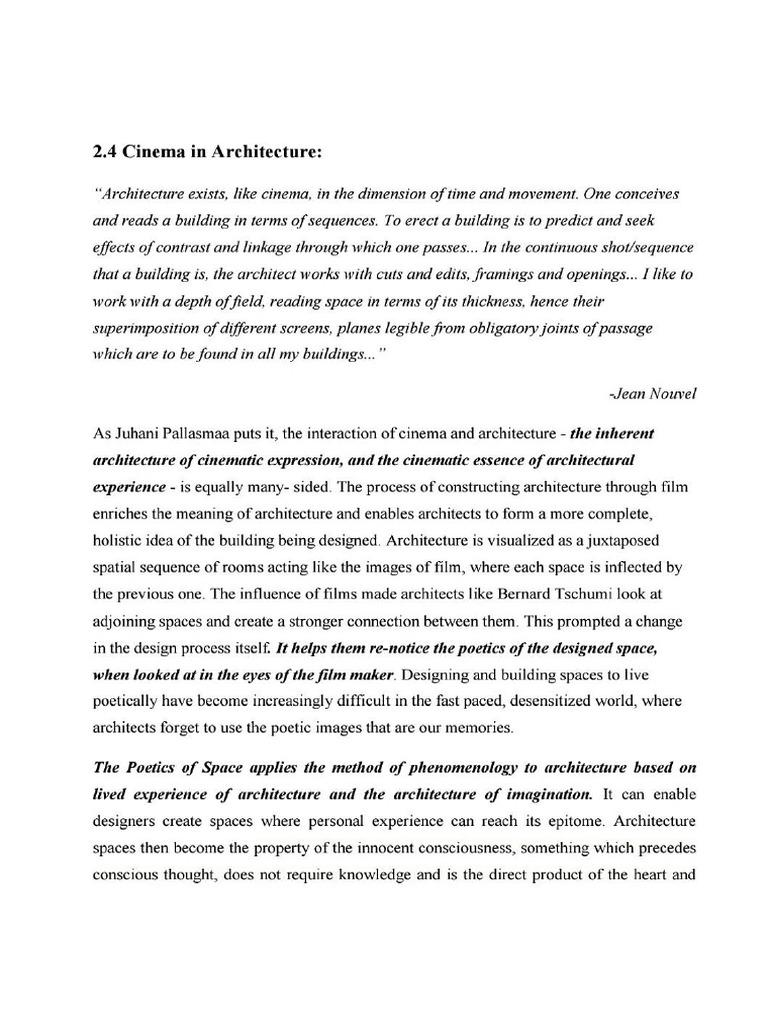 2.4 Cinema in Architecture:

"Architecture exists, like cinema, in the dimension of time and movement. One conceives and reads a building in terms of sequences. To erect a building is to predict and seek effects of contrast and linkage through which one passes... In the continuous shot/sequence that a building is, the architect works with cuts and edits, framings and openings... I like to work with a depth of field, reading space in terms of its thickness, hence their superimposition of different screens, planes legible from obligatory joints of passage which are to be found in all my buildings..."

-Jean Nouvel

As Juhani Pallasmaa puts it, the interaction of cinema and architecture - the inherent architecture of cinematic expression, and the cinematic essence of architectural experience - is equally many- sided. The process of constructing architecture through film enriches the meaning of architecture and enables architects to form a more complete, holistic idea of the building being designed. Architecture is visualized as a juxtaposed spatial sequence of rooms acting like the images of film, where each space is inflected by the previous one. The influence of films made architects like Bernard Tschumi look at adjoining spaces and create a stronger connection between them. This prompted a change in the design process itself. It helps them re-notice the poetics of the designed space, when looked at in the eyes of the film maker. Designing and building spaces to live poetically have become increasingly difficult in the fast paced, desensitized world, where architects forget to use the poetic images that are our memories.

The Poetics of Space applies the method of phenomenology to architecture based on lived experience of architecture and the architecture of imagination. It can enable designers create spaces where personal experience can reach its epitome. Architecture spaces then become the property of the innocent consciousness, something which precedes conscious thought, does not require knowledge and is the direct product of the heart and